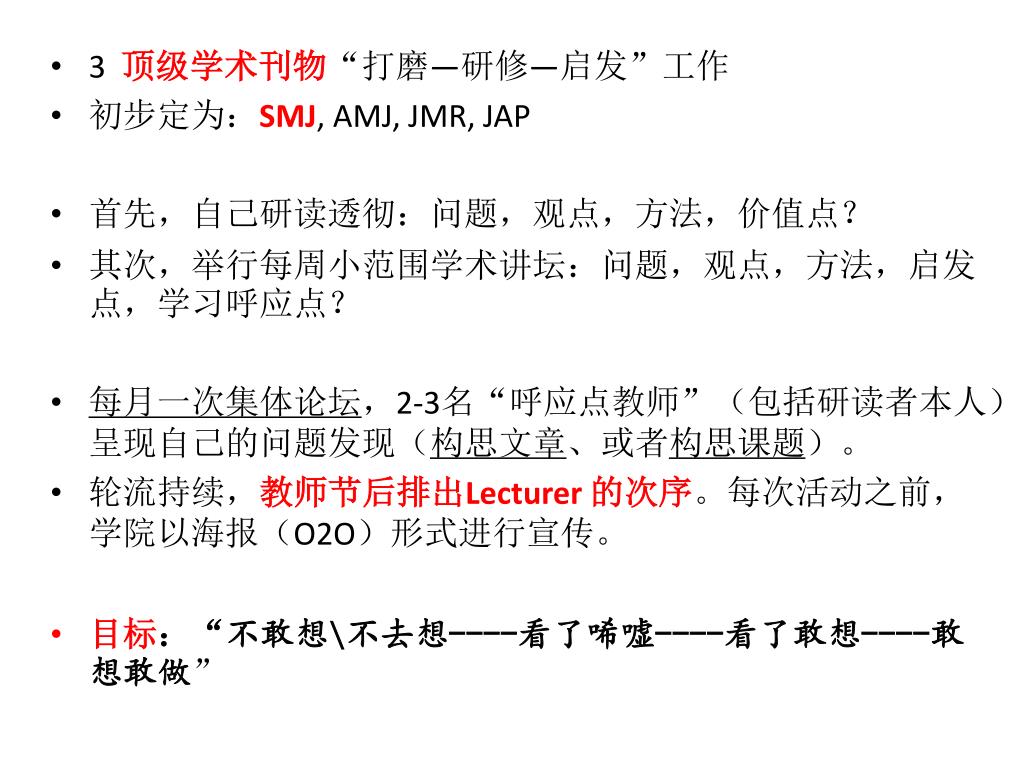 • 3 顶级学术刊物“打磨—研修—启发”工作
• 初步定为：SMJ, AMJ, JMR, JAP

• 首先，自己研读透彻：问题，观点，方法，价值点？
• 其次，举行每周小范围学术讲坛：问题，观点，方法，启发点，学习呼应点？

• 每月一次集体论坛，2-3名“呼应点教师”（包括研读者本人）呈现自己的问题发现（构思文章、或者构思课题）。
• 轮流持续，教师节后排出Lecturer 的次序。每次活动之前，学院以海报（O2O）形式进行宣传。

• 目标：“不敢想\不去想----看了唏嘘----看了敢想----敢想敢做”